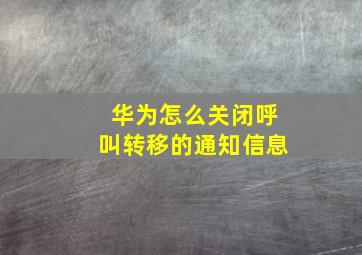 华为怎么关闭呼叫转移的通知信息